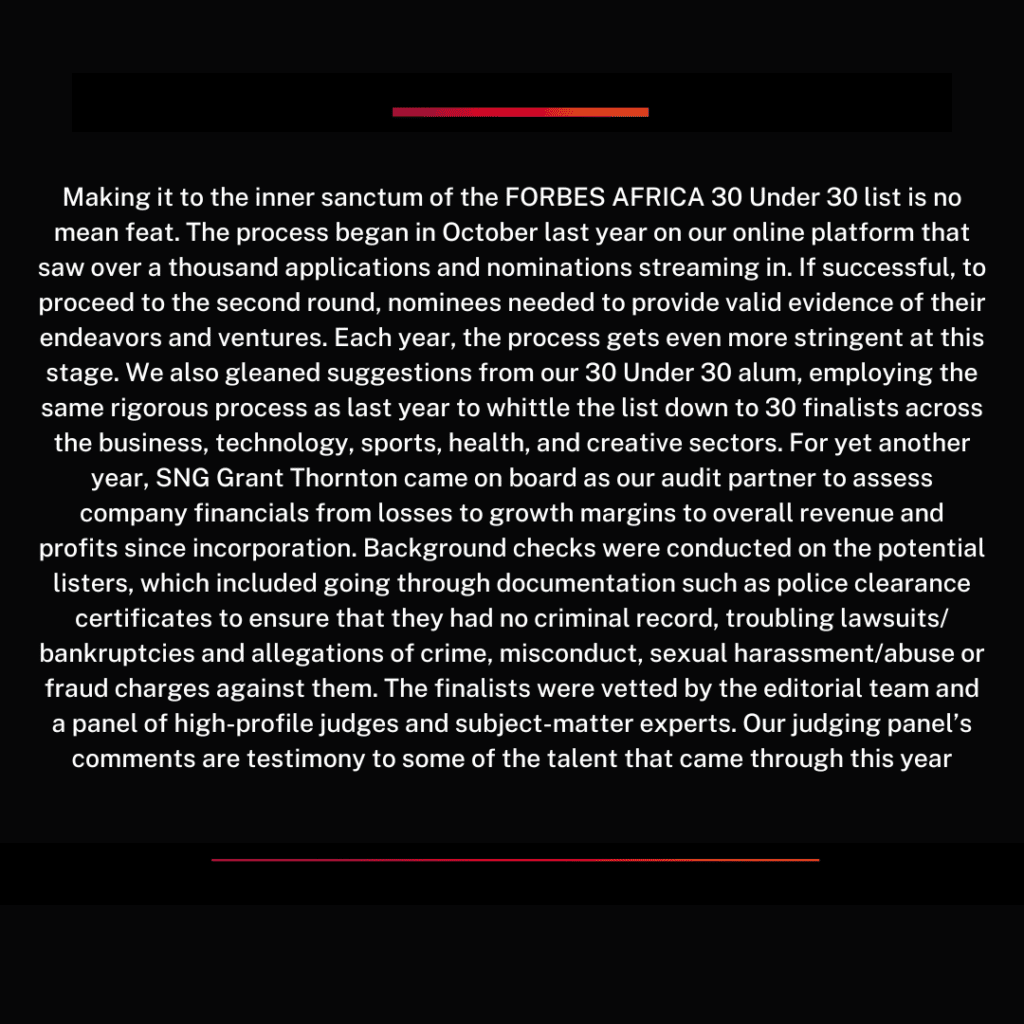 Making it to the inner sanctum of the FORBES AFRICA 30 Under 30 list is no mean feat. The process began in October last year on our online platform that saw over a thousand applications and nominations streaming in. If successful, to proceed to the second round, nominees needed to provide valid evidence of their endeavors and ventures. Each year, the process gets even more stringent at this stage. We also gleaned suggestions from our 30 Under 30 alum, employing the same rigorous process as last year to whittle the list down to 30 finalists across the business, technology, sports, health, and creative sectors. For yet another year, SNG Grant Thornton came on board as our audit partner to assess company financials from losses to growth margins to overall revenue and profits since incorporation. Background checks were conducted on the potential listers, which included going through documentation such as police clearance certificates to ensure that they had no criminal record, troubling lawsuits/ bankruptcies and allegations of crime, misconduct, sexual harassment/abuse or fraud charges against them. The finalists were vetted by the editorial team and a panel of high-profile judges and subject-matter experts. Our judging panel's comments are testimony to some of the talent that came through this year